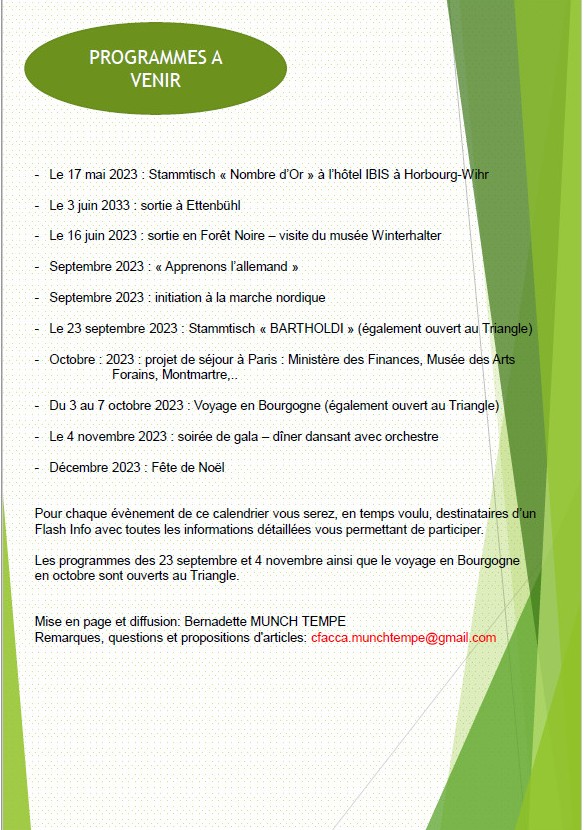 PROGRAMMES A VENIR

- Le 17 mai 2023 : Stammtisch « Nombre d'Or » à l'hôtel IBIS à Horbourg-Wihr

- Le 3 juin 2033 : sortie à Ettenbühl

- Le 16 juin 2023 : sortie en Forêt Noire – visite du musée Winterhalter

- Septembre 2023 : « Apprenons l'allemand »

- Septembre 2023 : initiation à la marche nordique

- Le 23 septembre 2023 : Stammtisch « BARTHOLDI » (également ouvert au Triangle)

- Octobre : 2023 : projet de séjour à Paris : Ministère des Finances, Musée des Arts Forains, Montmartre,..

- Du 3 au 7 octobre 2023 : Voyage en Bourgogne (également ouvert au Triangle)

- Le 4 novembre 2023 : soirée de gala – dîner dansant avec orchestre

- Décembre 2023 : Fête de Noël

Pour chaque évènement de ce calendrier vous serez, en temps voulu, destinataires d'un Flash Info avec toutes les informations détaillées vous permettant de participer.

Les programmes des 23 septembre et 4 novembre ainsi que le voyage en Bourgogne en octobre sont ouverts au Triangle.

Mise en page et diffusion: Bernadette MUNCH TEMPE
Remarques, questions et propositions d'articles: cfacca.munchtempe@gmail.com